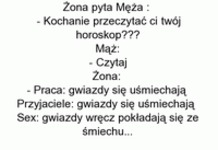 Żona pyta Męża :
- Kochanie przeczytać ci twój horoskop???
Mąż:
- Czytaj
Żona:
- Praca: gwiazdy się uśmiechają
Przyjaciele: gwiazdy się uśmiechają
Sex: gwiazdy wręcz pokładają się ze śmiechu...